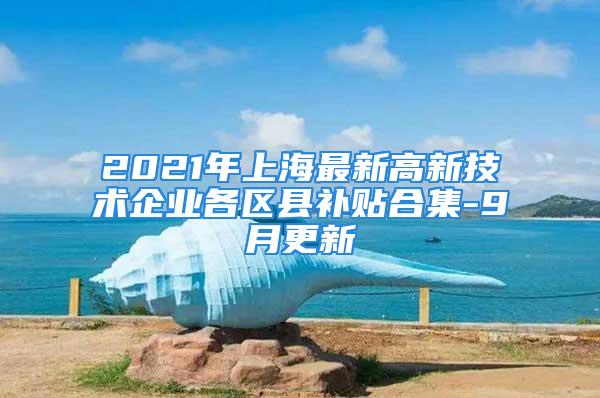 2021年上海最新高新技术企业各区县补贴合集-9月更新